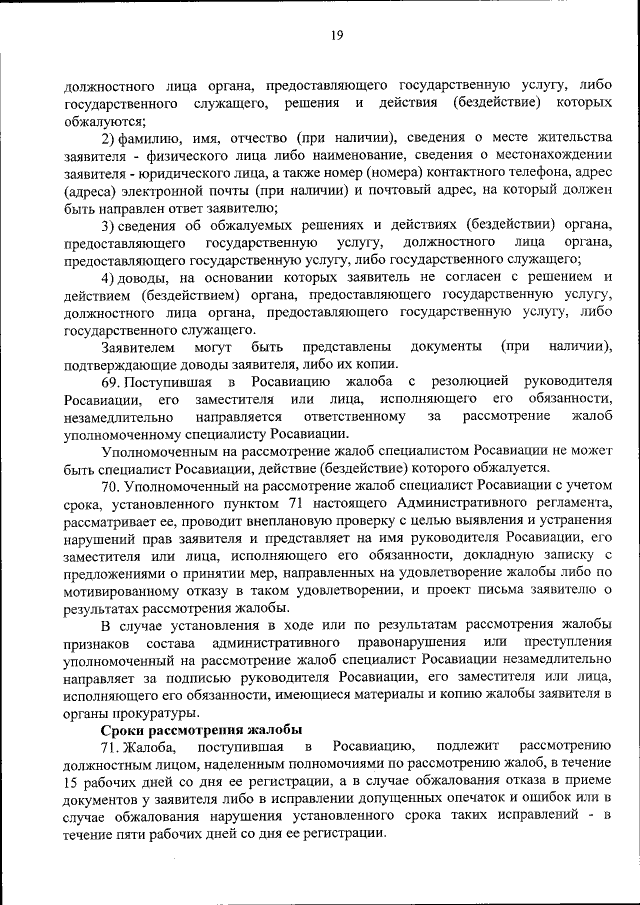 19

должностного лица органа, предоставляющего государственную услугу, либо государственного служащего, решения и действия (бездействие) которых обжалуются;

2) фамилию, имя, отчество (при наличии), сведения о месте жительства заявителя - физического лица либо наименование, сведения о местонахождении заявителя - юридического лица, а также номер (номера) контактного телефона, адрес (адреса) электронной почты (при наличии) и почтовый адрес, на который должен быть направлен ответ заявителю;

3) сведения об обжалуемых решениях и действиях (бездействии) органа, предоставляющего государственную услугу, должностного лица органа, предоставляющего государственную услугу, либо государственного служащего;

4) доводы, на основании которых заявитель не согласен с решением и действием (бездействием) органа, предоставляющего государственную услугу, должностного лица органа, предоставляющего государственную услугу, либо государственного служащего.

Заявителем могут быть представлены документы (при наличии), подтверждающие доводы заявителя, либо их копии.

69. Поступившая в Росавиацию жалоба с резолюцией руководителя Росавиации, его заместителя или лица, исполняющего его обязанности, незамедлительно направляется ответственному за рассмотрение жалоб уполномоченному специалисту Росавиации.

Уполномоченным на рассмотрение жалоб специалистом Росавиации не может быть специалист Росавиации, действие (бездействие) которого обжалуется.

70. Уполномоченный на рассмотрение жалоб специалист Росавиации с учетом срока, установленного пунктом 71 настоящего Административного регламента, рассматривает ее, проводит внеплановую проверку с целью выявления и устранения нарушений прав заявителя и представляет на имя руководителя Росавиации, его заместителя или лица, исполняющего его обязанности, докладную записку с предложениями о принятии мер, направленных на удовлетворение жалобы либо по мотивированному отказу в таком удовлетворении, и проект письма заявителю о результатах рассмотрения жалобы.

В случае установления в ходе или по результатам рассмотрения жалобы признаков состава административного правонарушения или преступления уполномоченный на рассмотрение жалоб специалист Росавиации незамедлительно направляет за подписью руководителя Росавиации, его заместителя или лица, исполняющего его обязанности, имеющиеся материалы и копию жалобы заявителя в органы прокуратуры.

Сроки рассмотрения жалобы

71. Жалоба, поступившая в Росавиацию, подлежит рассмотрению должностным лицом, наделенным полномочиями по рассмотрению жалоб, в течение 15 рабочих дней со дня ее регистрации, а в случае обжалования отказа в приеме документов у заявителя либо в исправлении допущенных опечаток и ошибок или в случае обжалования нарушения установленного срока таких исправлений - в течение пяти рабочих дней со дня ее регистрации.